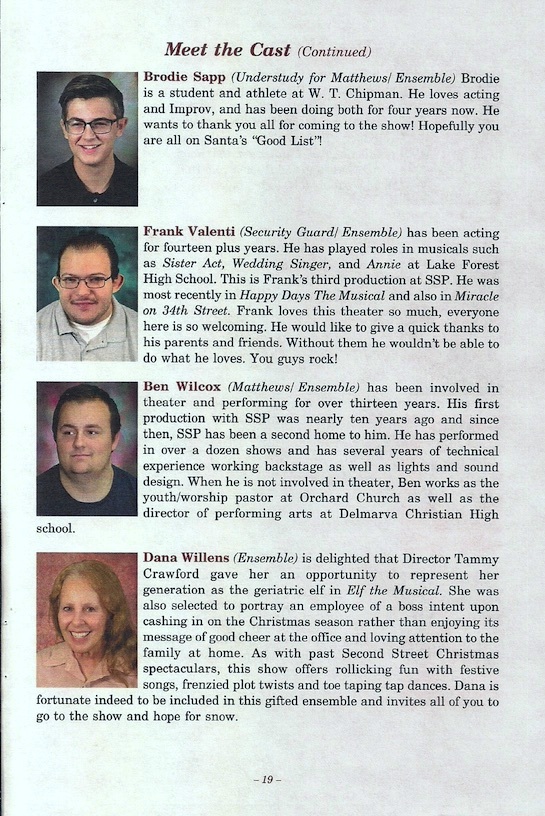 Meet the Cast (Continued)

Brodie Sapp (Understudy for Matthews/ Ensemble) Brodie is a student and athlete at W. T. Chipman. He loves acting and Improv, and has been doing both for four years now. He wants to thank you all for coming to the show! Hopefully you are all on Santa's "Good List"!

Frank Valenti (Security Guard/ Ensemble) has been acting for fourteen plus years. He has played roles in musicals such as Sister Act, Wedding Singer, and Annie at Lake Forest High School. This is Frank's third production at SSP. He was most recently in Happy Days The Musical and also in Miracle on 34th Street. Frank loves this theater so much, everyone here is so welcoming. He would like to give a quick thanks to his parents and friends. Without them he wouldn't be able to do what he loves. You guys rock!

Ben Wilcox (Matthews/ Ensemble) has been involved in theater and performing for over thirteen years. His first production with SSP was nearly ten years ago and since then, SSP has been a second home to him. He has performed in over a dozen shows and has several years of technical experience working backstage as well as lights and sound design. When he is not involved in theater, Ben works as the youth/worship pastor at Orchard Church as well as the director of performing arts at Delmarva Christian High school.

Dana Willens (Ensemble) is delighted that Director Tammy Crawford gave her an opportunity to represent her generation as the geriatric elf in Elf the Musical. She was also selected to portray an employee of a boss intent upon cashing in on the Christmas season rather than enjoying its message of good cheer at the office and loving attention to the family at home. As with past Second Street Christmas spectaculars, this show offers rollicking fun with festive songs, frenzied plot twists and toe taping tap dances. Dana is fortunate indeed to be included in this gifted ensemble and invites all of you to go to the show and hope for snow.

– 19 –